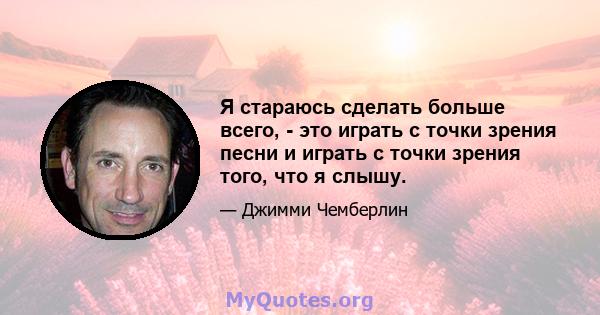 Я стараюсь сделать больше всего, - это играть с точки зрения песни и играть с точки зрения того, что я слышу.

— Джимми Чемберлин

MyQuotes.org